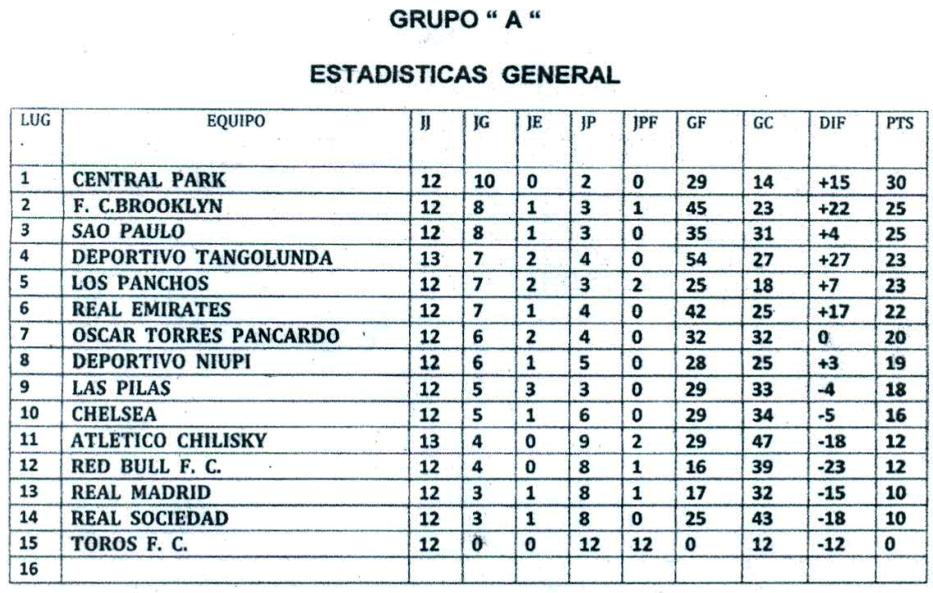 GRUPO " A "

ESTADISTICAS GENERAL

| LUG | EQUIPO | JJ | JG | JE | JP | JPF | GF | GC | DIF | PTS |
|---|---|---|---|---|---|---|---|---|---|---|
| 1 | CENTRAL PARK | 12 | 10 | 0 | 2 | 0 | 29 | 14 | +15 | 30 |
| 2 | F. C.BROOKLYN | 12 | 8 | 1 | 3 | 1 | 45 | 23 | +22 | 25 |
| 3 | SAO PAULO | 12 | 8 | 1 | 3 | 0 | 35 | 31 | +4 | 25 |
| 4 | DEPORTIVO TANGOLUNDA | 13 | 7 | 2 | 4 | 0 | 54 | 27 | +27 | 23 |
| 5 | LOS PANCHOS | 12 | 7 | 2 | 3 | 2 | 25 | 18 | +7 | 23 |
| 6 | REAL EMIRATES | 12 | 7 | 1 | 4 | 0 | 42 | 25 | +17 | 22 |
| 7 | OSCAR TORRES PANCARDO | 12 | 6 | 2 | 4 | 0 | 32 | 32 | 0 | 20 |
| 8 | DEPORTIVO NIUPI | 12 | 6 | 1 | 5 | 0 | 28 | 25 | +3 | 19 |
| 9 | LAS PILAS | 12 | 5 | 3 | 3 | 0 | 29 | 33 | -4 | 18 |
| 10 | CHELSEA | 12 | 5 | 1 | 6 | 0 | 29 | 34 | -5 | 16 |
| 11 | ATLETICO CHILISKY | 13 | 4 | 0 | 9 | 2 | 29 | 47 | -18 | 12 |
| 12 | RED BULL F. C. | 12 | 4 | 0 | 8 | 1 | 16 | 39 | -23 | 12 |
| 13 | REAL MADRID | 12 | 3 | 1 | 8 | 1 | 17 | 32 | -15 | 10 |
| 14 | REAL SOCIEDAD | 12 | 3 | 1 | 8 | 0 | 25 | 43 | -18 | 10 |
| 15 | TOROS F. C. | 12 | 0 | 0 | 12 | 12 | 0 | 12 | -12 | 0 |
| 16 | | | | | | | | | | |